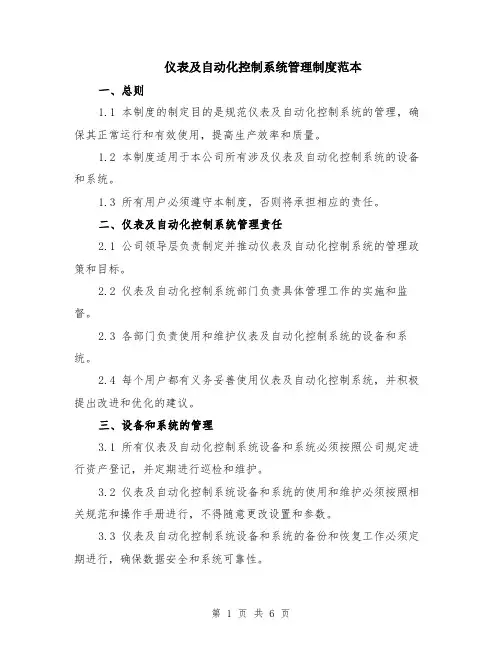 仪表及自动化控制系统管理制度范本

一、总则

1.1 本制度的制定目的是规范仪表及自动化控制系统的管理，确保其正常运行和有效使用，提高生产效率和质量。

1.2 本制度适用于本公司所有涉及仪表及自动化控制系统的设备和系统。

1.3 所有用户必须遵守本制度，否则将承担相应的责任。

二、仪表及自动化控制系统管理责任

2.1 公司领导层负责制定并推动仪表及自动化控制系统的管理政策和目标。

2.2 仪表及自动化控制系统部门负责具体管理工作的实施和监督。

2.3 各部门负责使用和维护仪表及自动化控制系统的设备和系统。

2.4 每个用户都有义务妥善使用仪表及自动化控制系统，并积极提出改进和优化的建议。

三、设备和系统的管理

3.1 所有仪表及自动化控制系统设备和系统必须按照公司规定进行资产登记，并定期进行巡检和维护。

3.2 仪表及自动化控制系统设备和系统的使用和维护必须按照相关规范和操作手册进行，不得随意更改设置和参数。

3.3 仪表及自动化控制系统设备和系统的备份和恢复工作必须定期进行，确保数据安全和系统可靠性。

第 1 页 共 6 页